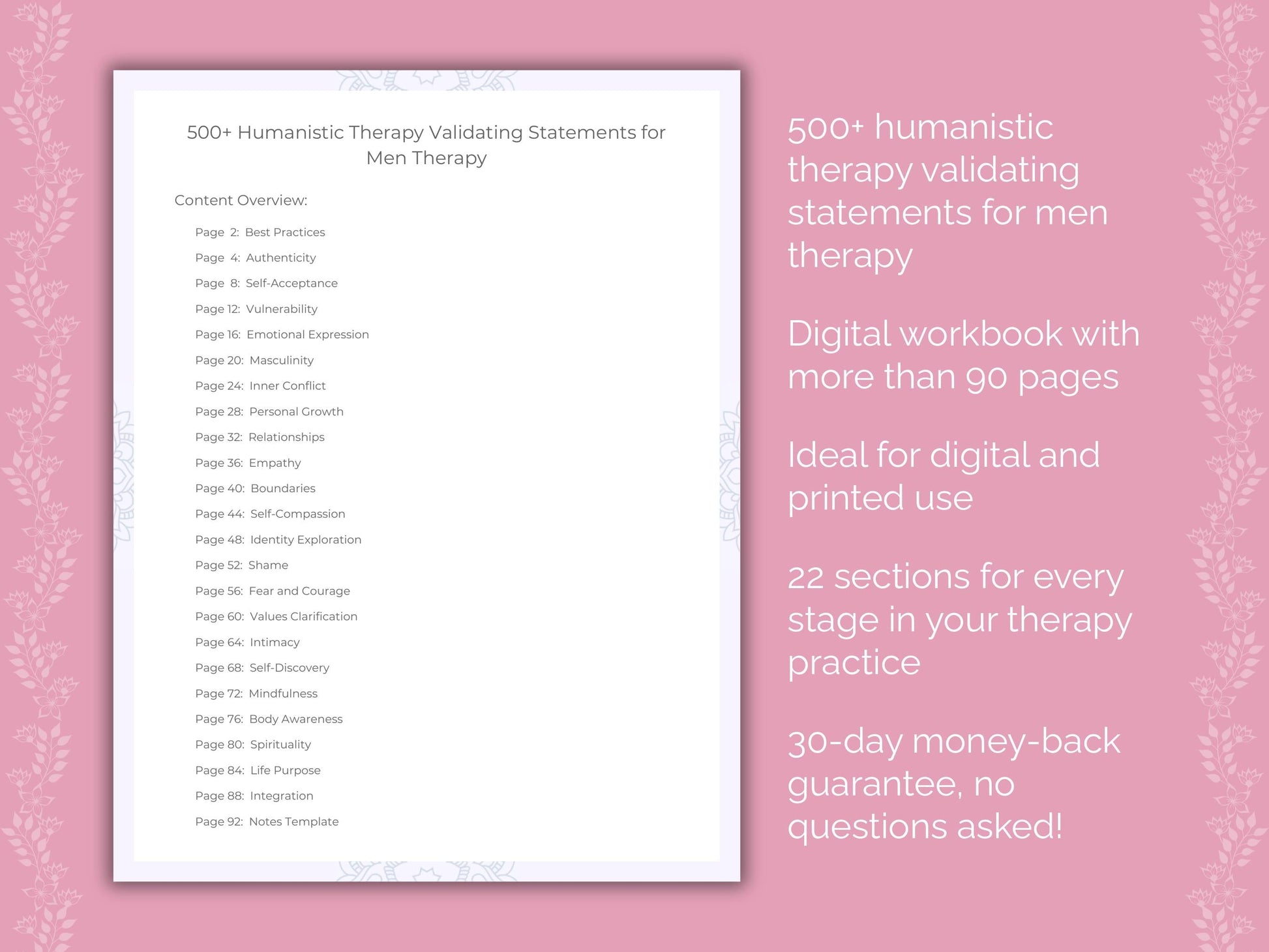 500+ Humanistic Therapy Validating Statements for Men Therapy

Content Overview:

Page 2: Best Practices
Page 4: Authenticity
Page 8: Self-Acceptance
Page 12: Vulnerability
Page 16: Emotional Expression
Page 20: Masculinity
Page 24: Inner Conflict
Page 28: Personal Growth
Page 32: Relationships
Page 36: Empathy
Page 40: Boundaries
Page 44: Self-Compassion
Page 48: Identity Exploration
Page 52: Shame
Page 56: Fear and Courage
Page 60: Values Clarification
Page 64: Intimacy
Page 68: Self-Discovery
Page 72: Mindfulness
Page 76: Body Awareness
Page 80: Spirituality
Page 84: Life Purpose
Page 88: Integration
Page 92: Notes Template

500+ humanistic therapy validating statements for men therapy

Digital workbook with more than 90 pages

Ideal for digital and printed use

22 sections for every stage in your therapy practice

30-day money-back guarantee, no questions asked!